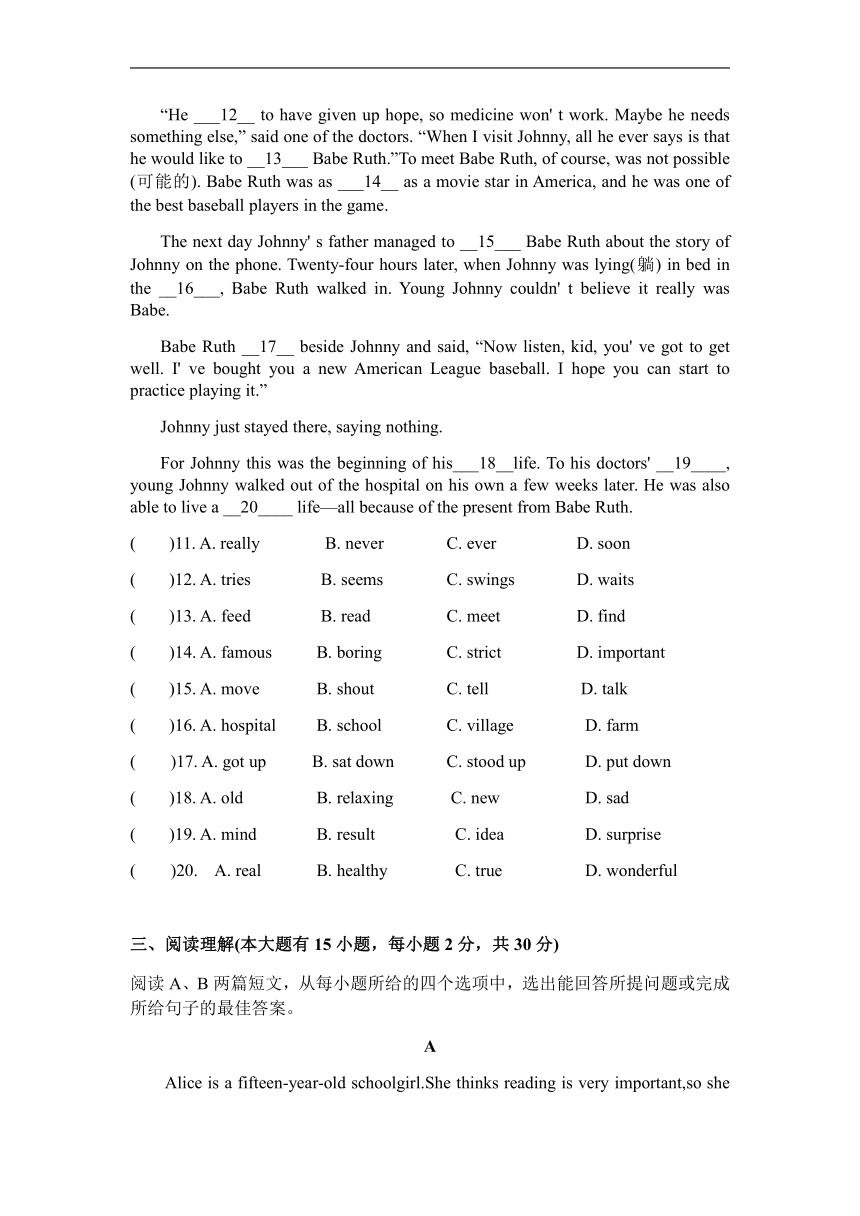 “He ___12__ to have given up hope, so medicine won' t work. Maybe he needs something else,” said one of the doctors. “When I visit Johnny, all he ever says is that he would like to __13___ Babe Ruth.”To meet Babe Ruth, of course, was not possible (可能的). Babe Ruth was as ___14__ as a movie star in America, and he was one of the best baseball players in the game.

The next day Johnny' s father managed to __15___ Babe Ruth about the story of Johnny on the phone. Twenty-four hours later, when Johnny was lying(躺) in bed in the __16___, Babe Ruth walked in. Young Johnny couldn' t believe it really was Babe.

Babe Ruth __17__ beside Johnny and said, “Now listen, kid, you' ve got to get well. I' ve bought you a new American League baseball. I hope you can start to practice playing it.”

Johnny just stayed there, saying nothing.

For Johnny this was the beginning of his___18__life. To his doctors' __19____, young Johnny walked out of the hospital on his own a few weeks later. He was also able to live a __20____ life—all because of the present from Babe Ruth.

( )11. A. really B. never C. ever D. soon

( )12. A. tries B. seems C. swings D. waits

( )13. A. feed B. read C. meet D. find

( )14. A. famous B. boring C. strict D. important

( )15. A. move B. shout C. tell D. talk

( )16. A. hospital B. school C. village D. farm

( )17. A. got up B. sat down C. stood up D. put down

( )18. A. old B. relaxing C. new D. sad

( )19. A. mind B. result C. idea D. surprise

( )20. A. real B. healthy C. true D. wonderful

三、阅读理解(本大题有 15 小题，每小题 2 分，共 30 分)

阅读 A、B 两篇短文，从每小题所给的四个选项中，选出能回答所提问题或完成所给句子的最佳答案。

A

Alice is a fifteen-year-old schoolgirl.She thinks reading is very important,so she